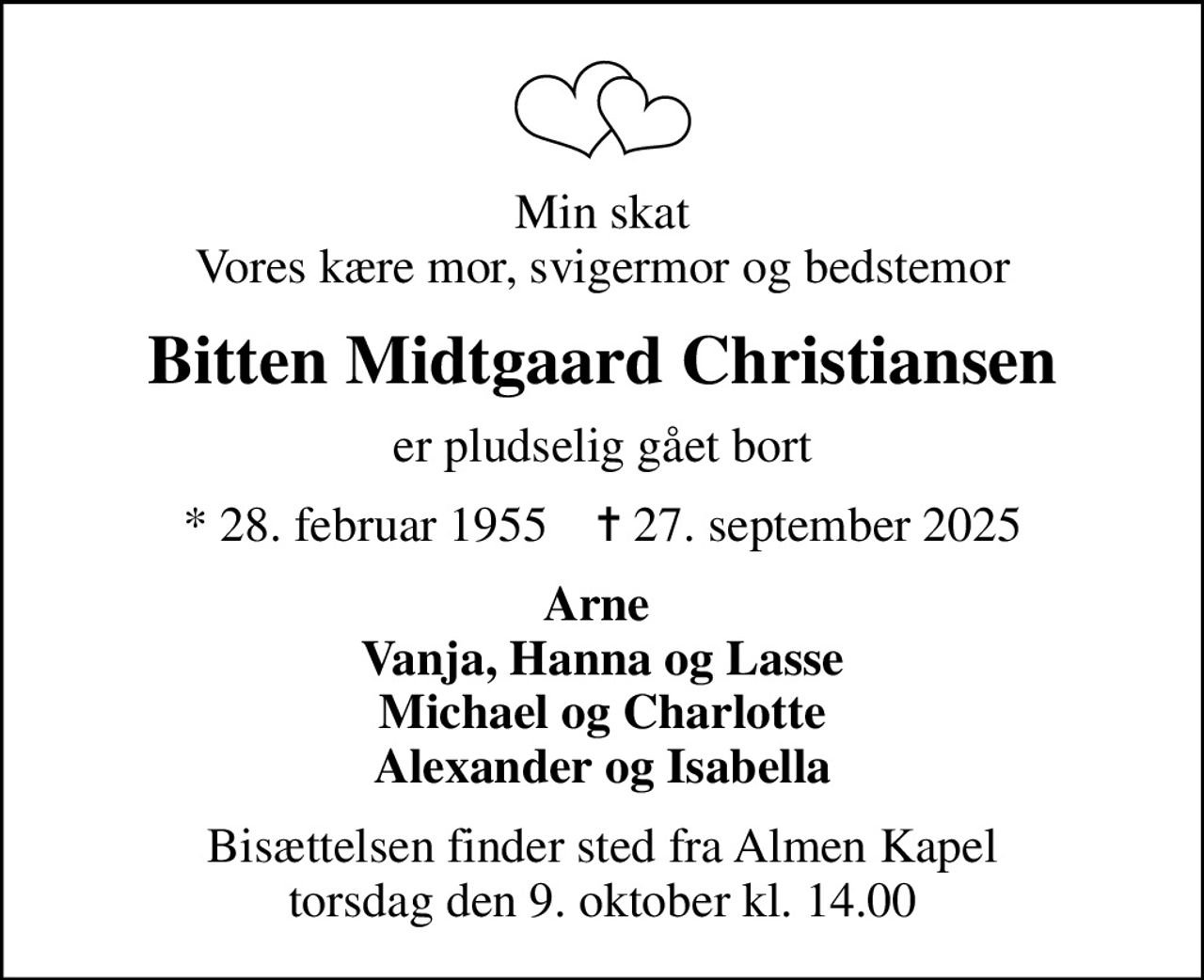 Min skat
Vores kære mor, svigermor og bedstemor

Bitten Midtgaard Christiansen

er pludselig gået bort

* 28. februar 1955 † 27. september 2025

Arne
Vanja, Hanna og Lasse
Michael og Charlotte
Alexander og Isabella

Bisættelsen finder sted fra Almen Kapel
torsdag den 9. oktober kl. 14.00